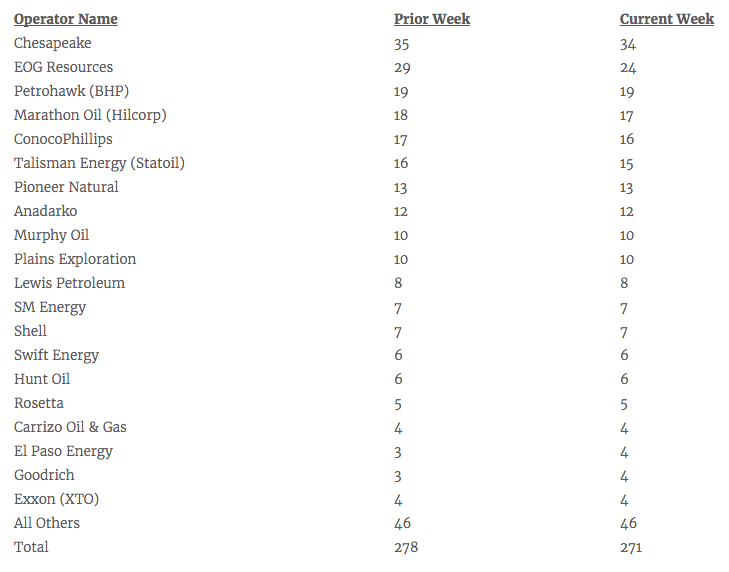 | Operator Name | Prior Week | Current Week |
|---|---|---|
| Chesapeake | 35 | 34 |
| EOG Resources | 29 | 24 |
| Petrohawk (BHP) | 19 | 19 |
| Marathon Oil (Hilcorp) | 18 | 17 |
| ConocoPhillips | 17 | 16 |
| Talisman Energy (Statoil) | 16 | 15 |
| Pioneer Natural | 13 | 13 |
| Anadarko | 12 | 12 |
| Murphy Oil | 10 | 10 |
| Plains Exploration | 10 | 10 |
| Lewis Petroleum | 8 | 8 |
| SM Energy | 7 | 7 |
| Shell | 7 | 7 |
| Swift Energy | 6 | 6 |
| Hunt Oil | 6 | 6 |
| Rosetta | 5 | 5 |
| Carrizo Oil & Gas | 4 | 4 |
| El Paso Energy | 3 | 4 |
| Goodrich | 3 | 4 |
| Exxon (XTO) | 4 | 4 |
| All Others | 46 | 46 |
| Total | 278 | 271 |